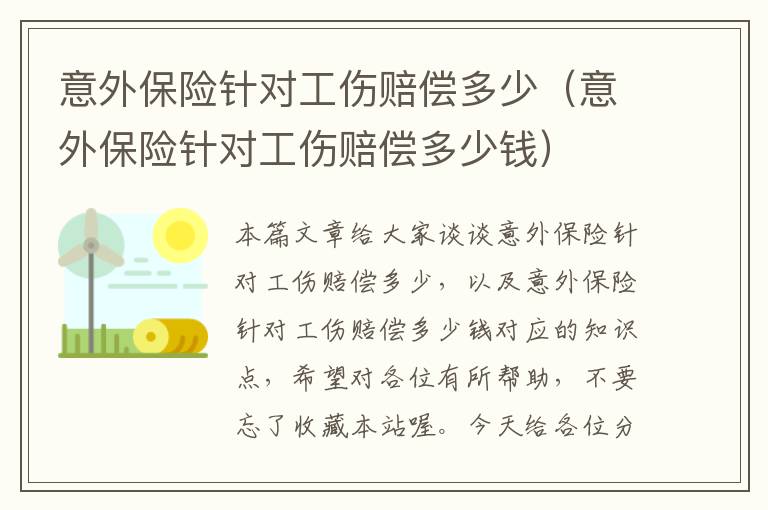 意外保险针对工伤赔偿多少（意外保险针对工伤赔偿多少钱）

本篇文章给大家谈谈意外保险针对工伤赔偿多少，以及意外保险针对工伤赔偿多少钱对应的知识点，希望对各位有所帮助，不要忘了收藏本站喔。今天给各位分